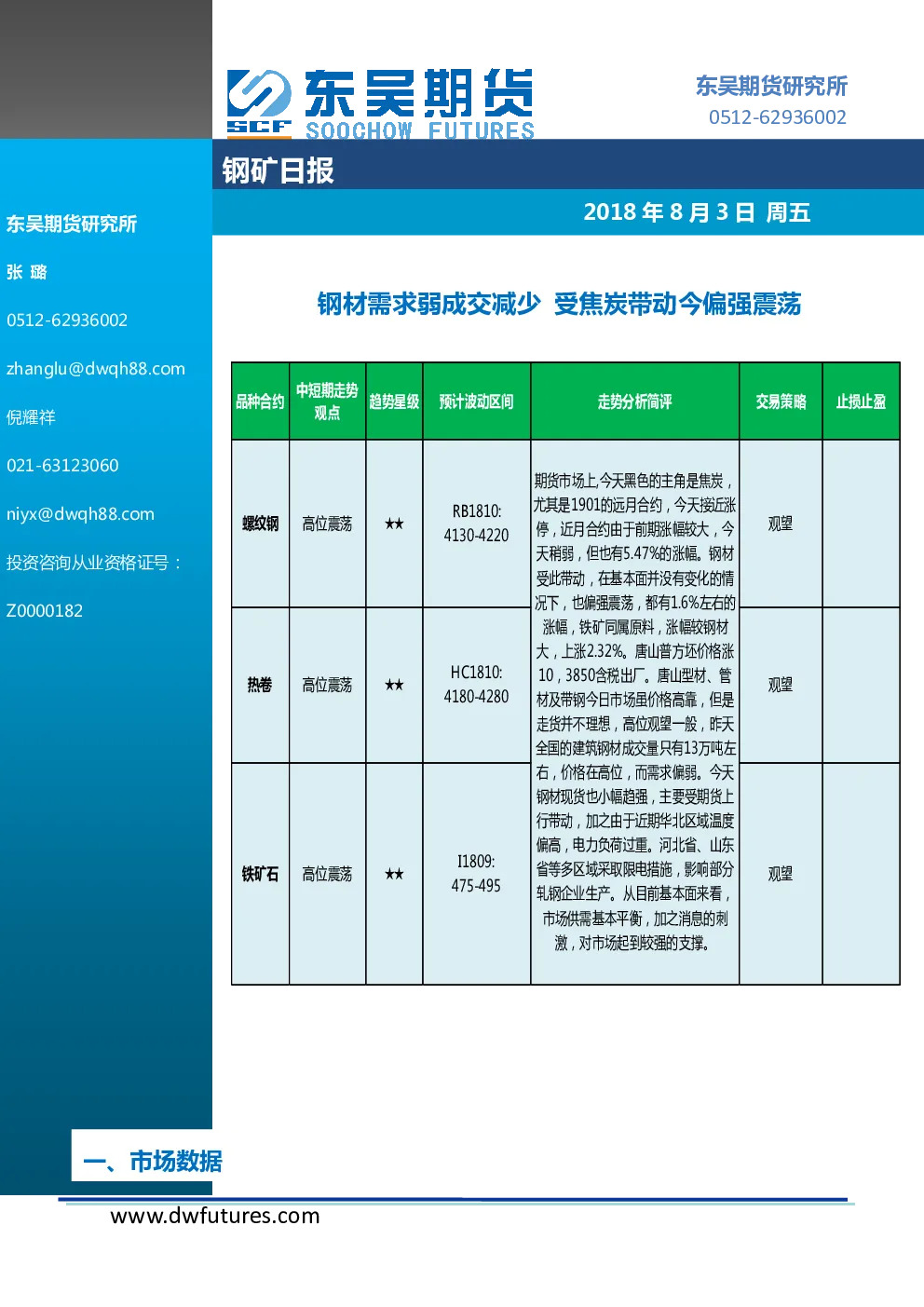 SCF 东吴期货 SOOCHOW FUTURES

东吴期货研究所
0512-62936002

钢矿日报

2018 年 8 月 3 日 周五

东吴期货研究所

张 璐

0512-62936002

zhanglu@dwqh88.com

倪耀祥

021-63123060

niyx@dwqh88.com

投资咨询从业资格证号：

Z0000182

钢材需求弱成交减少 受焦炭带动今偏强震荡

| 品种合约 | 中短期走势观点 | 趋势星级 | 预计波动区间 | 走势分析简评 | 交易策略 | 止损止盈 |
|---|---|---|---|---|---|---|
| 螺纹钢 | 高位震荡 | ★★ | RB1810: 4130-4220 | 期货市场上,今天黑色的主角是焦炭，尤其是1901的远月合约，今天接近涨停，近月合约由于前期涨幅较大，今天稍弱，但也有5.47%的涨幅。钢材受此带动，在基本面并没有变化的情况下，也偏强震荡，都有1.6%左右的涨幅，铁矿同属原料，涨幅较钢材大，上涨2.32%。唐山普方坯价格涨10，3850含税出厂。唐山型材、管材及带钢今日市场虽价格高靠，但是走货并不理想，高位观望一般，昨天全国的建筑钢材成交量只有13万吨左右，价格在高位，而需求偏弱。今天钢材现货也小幅趋强，主要受期货上行带动，加之由于近期华北区域温度偏高，电力负荷过重。河北省、山东省等多区域采取限电措施，影响部分轧钢企业生产。从目前基本面来看，市场供需基本平衡，加之消息的刺激，对市场起到较强的支撑。 | 观望 | |
| 热卷 | 高位震荡 | ★★ | HC1810: 4180-4280 | | 观望 | |
| 铁矿石 | 高位震荡 | ★★ | I1809: 475-495 | | 观望 | |

一、市场数据

www.dwfutures.com